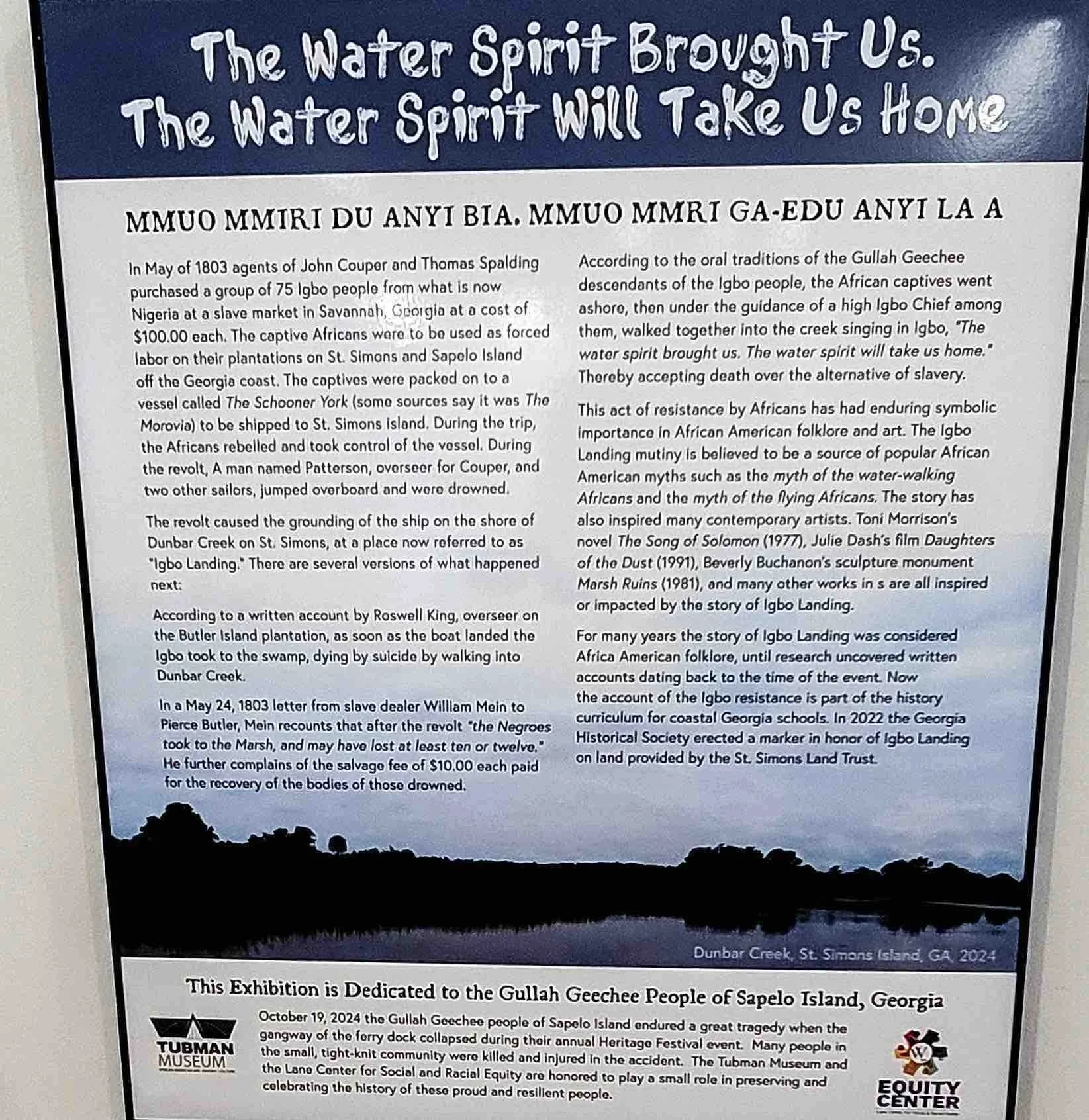 The Water Spirit Brought Us.
The Water Spirit Will Take Us Home

MMUO MMIRI DU ANYI BIA. MMUO MMRI GA-EDU ANYI LA A

In May of 1803 agents of John Couper and Thomas Spalding purchased a group of 75 Igbo people from what is now Nigeria at a slave market in Savannah, Georgia at a cost of $100.00 each. The captive Africans were to be used as forced labor on their plantations on St. Simons and Sapelo Island off the Georgia coast. The captives were packed on to a vessel called The Schooner York (some sources say it was The Morovia) to be shipped to St. Simons Island. During the trip, the Africans rebelled and took control of the vessel. During the revolt, A man named Patterson, overseer for Couper, and two other sailors, jumped overboard and were drowned.

The revolt caused the grounding of the ship on the shore of Dunbar Creek on St. Simons, at a place now referred to as "Igbo Landing." There are several versions of what happened next:

According to a written account by Roswell King, overseer on the Butler Island plantation, as soon as the boat landed the Igbo took to the swamp, dying by suicide by walking into Dunbar Creek.

In a May 24, 1803 letter from slave dealer William Mein to Pierce Butler, Mein recounts that after the revolt "the Negroes took to the Marsh, and may have lost at least ten or twelve." He further complains of the salvage fee of $10.00 each paid for the recovery of the bodies of those drowned.

According to the oral traditions of the Gullah Geechee descendants of the Igbo people, the African captives went ashore, then under the guidance of a high Igbo Chief among them, walked together into the creek singing in Igbo, "The water spirit brought us. The water spirit will take us home." Thereby accepting death over the alternative of slavery.

This act of resistance by Africans has had enduring symbolic importance in African American folklore and art. The Igbo Landing mutiny is believed to be a source of popular African American myths such as the myth of the water-walking Africans and the myth of the flying Africans. The story has also inspired many contemporary artists. Toni Morrison's novel The Song of Solomon (1977), Julie Dash's film Daughters of the Dust (1991), Beverly Buchanon's sculpture monument Marsh Ruins (1981), and many other works in s are all inspired or impacted by the story of Igbo Landing.

For many years the story of Igbo Landing was considered Africa American folklore, until research uncovered written accounts dating back to the time of the event. Now the account of the Igbo resistance is part of the history curriculum for coastal Georgia schools. In 2022 the Georgia Historical Society erected a marker in honor of Igbo Landing on land provided by the St. Simons Land Trust.

Dunbar Creek, St. Simons Island, GA, 2024

This Exhibition is Dedicated to the Gullah Geechee People of Sapelo Island, Georgia

TUBMAN MUSEUM

October 19, 2024 the Gullah Geechee people of Sapelo Island endured a great tragedy when the gangway of the ferry dock collapsed during their annual Heritage Festival event. Many people in the small, tight-knit community were killed and injured in the accident. The Tubman Museum and the Lane Center for Social and Racial Equity are honored to play a small role in preserving and celebrating the history of these proud and resilient people.

EQUITY CENTER